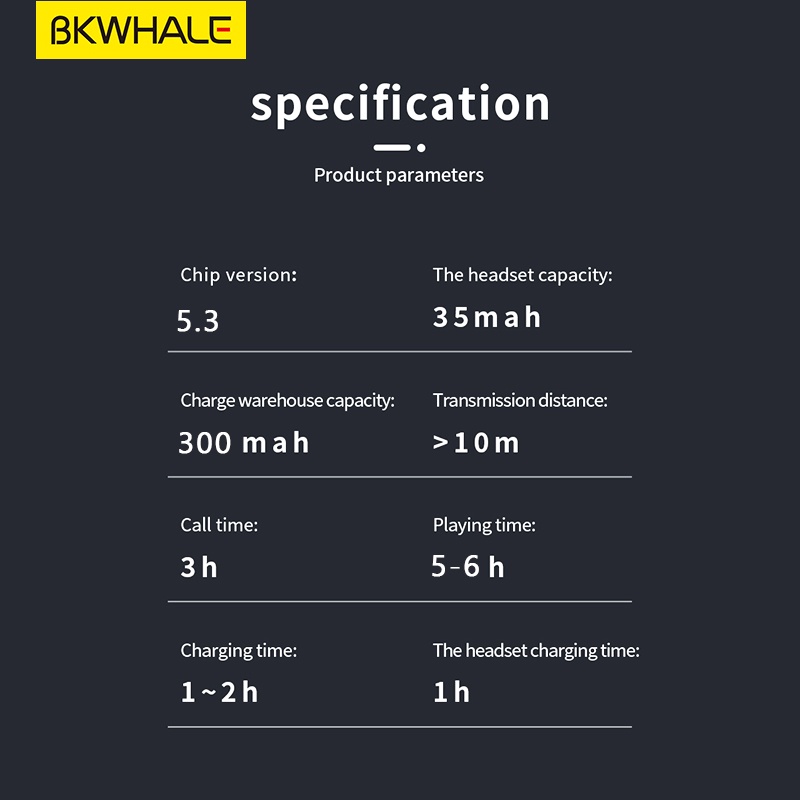 BKWHALE

specification

Product parameters

Chip version:
5.3

The headset capacity:
35mah

Charge warehouse capacity:
300 mah

Transmission distance:
>10m

Call time:
3h

Playing time:
5-6 h

Charging time:
1~2h

The headset charging time:
1h